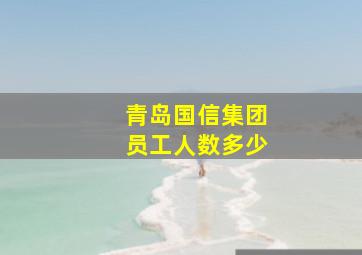 青岛国信集团
员工人数多少